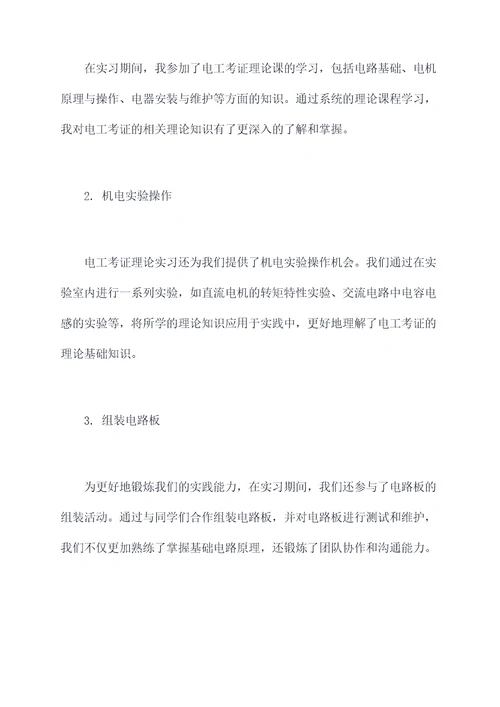 在实习期间，我参加了电工考证理论课的学习，包括电路基础、电机原理与操作、电器安装与维护等方面的知识。通过系统的理论课程学习，我对电工考证的相关理论知识有了更深入的了解和掌握。

2. 机电实验操作

电工考证理论实习还为我们提供了机电实验操作机会。我们通过在实验室内进行一系列实验，如直流电机的转矩特性实验、交流电路中电容电感的实验等，将所学的理论知识应用于实践中，更好地理解了电工考证的理论基础知识。

3. 组装电路板

为更好地锻炼我们的实践能力，在实习期间，我们还参与了电路板的组装活动。通过与同学们合作组装电路板，并对电路板进行测试和维护，我们不仅更加熟练了掌握基础电路原理，还锻炼了团队协作和沟通能力。